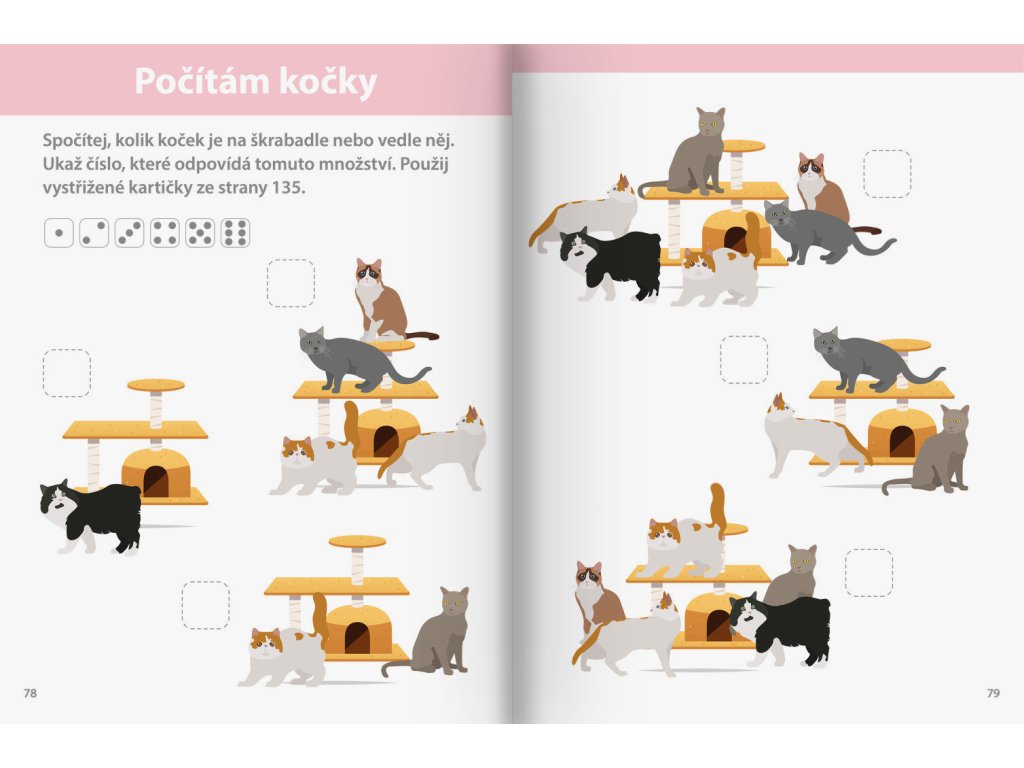 Počítám kočky

Spočítej, kolik koček je na škrabadle nebo vedle něj. Ukaž číslo, které odpovídá tomuto množství. Použij vystřižené kartičky ze strany 135.

78

79